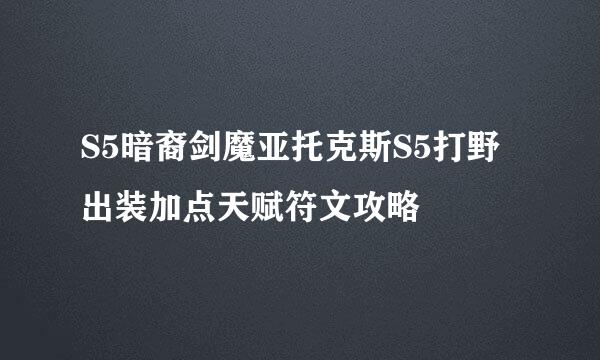 S5暗裔剑魔亚托克斯S5打野出装加点天赋符文攻略